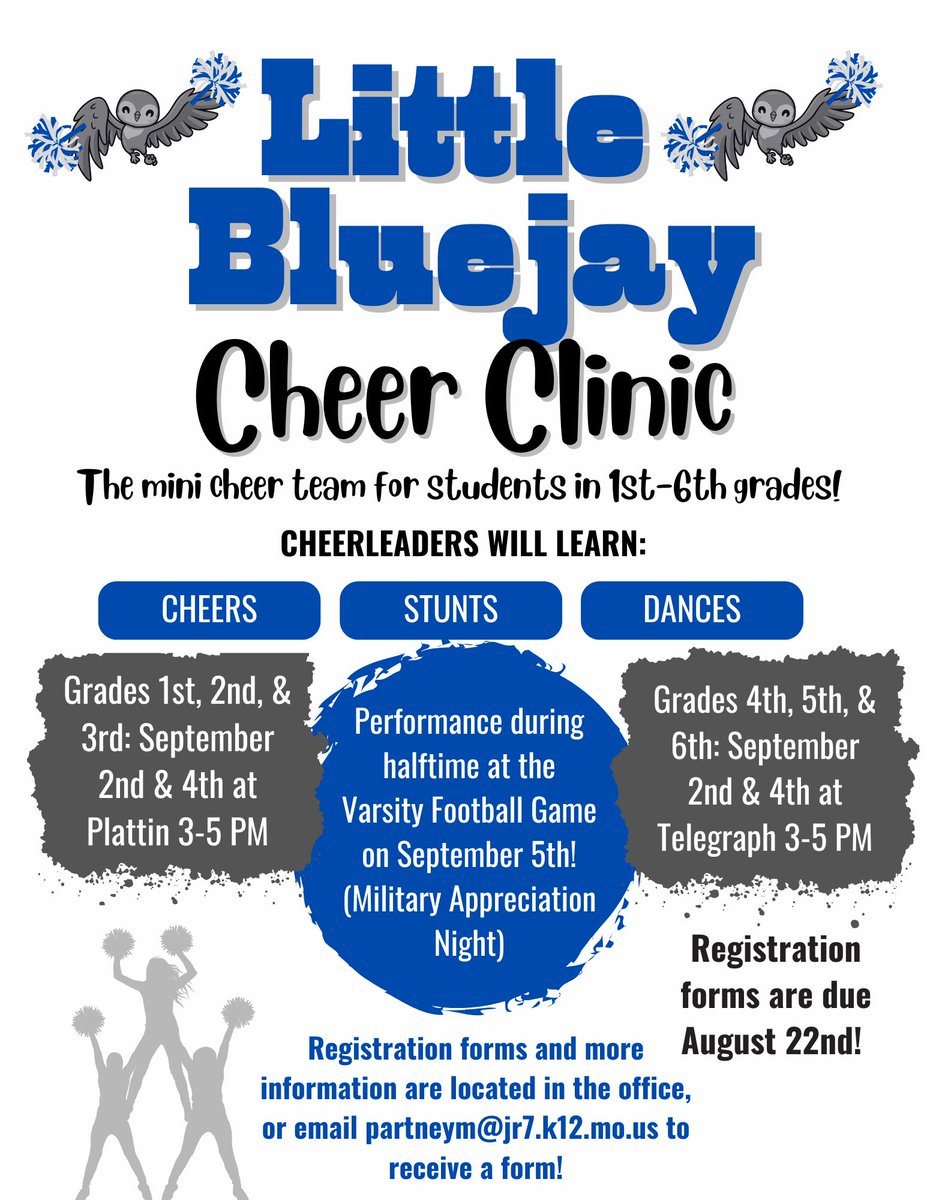 Little Bluejay

Cheer Clinic

The mini cheer team for students in 1st-6th grades!

CHEERLEADERS WILL LEARN:

CHEERS

STUNTS

DANCES

Grades 1st, 2nd, & 3rd: September 2nd & 4th at Plattin 3-5 PM

Performance during halftime at the Varsity Football Game on September 5th! (Military Appreciation Night)

Grades 4th, 5th, & 6th: September 2nd & 4th at Telegraph 3-5 PM

Registration forms are due August 22nd!

Registration forms and more information are located in the office, or email partneym@jr7.k12.mo.us to receive a form!